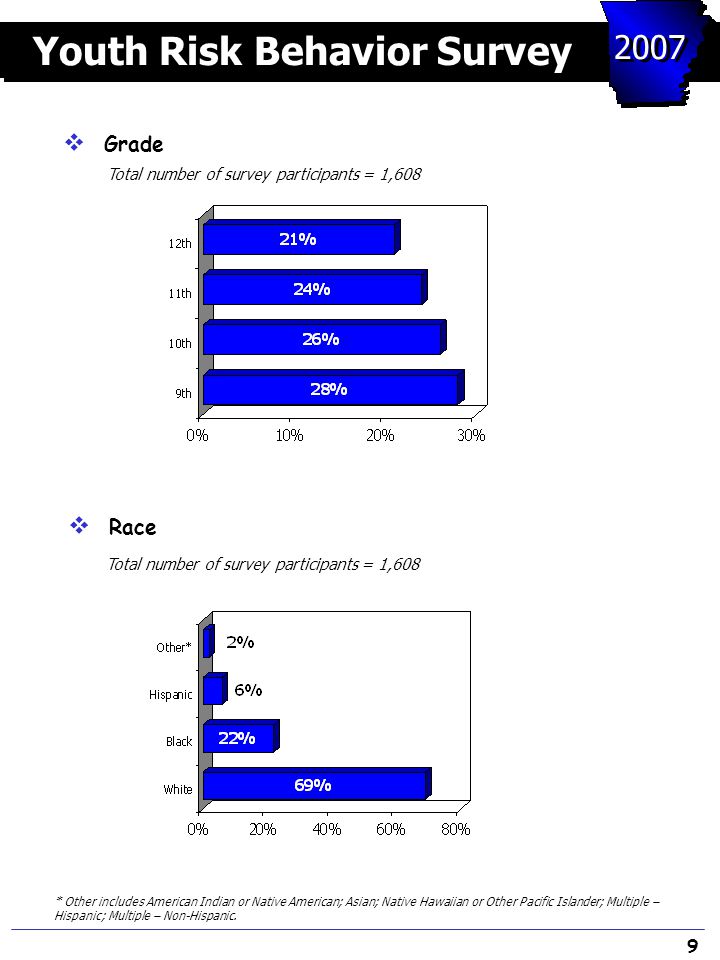 Youth Risk Behavior Survey

2007

Grade

Total number of survey participants = 1,608

12th
21%
11th
24%
10th
26%
9th
28%
0%
10%
20%
30%

Race

Total number of survey participants = 1,608

Other*
2%
Hispanic
6%
Black
22%
White
69%
0%
20%
40%
60%
80%

* Other includes American Indian or Native American; Asian; Native Hawaiian or Other Pacific Islander; Multiple – Hispanic; Multiple – Non-Hispanic.

9